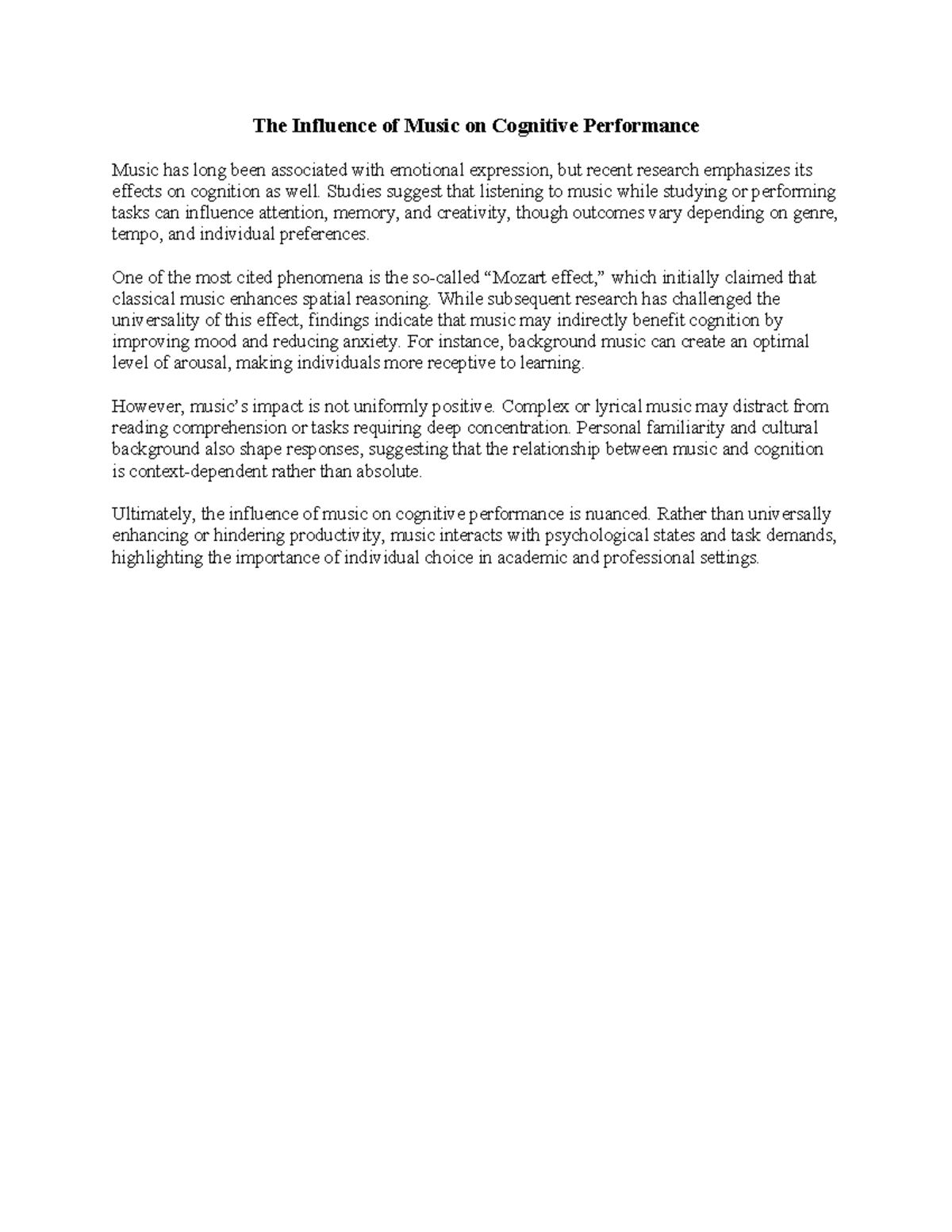 The Influence of Music on Cognitive Performance

Music has long been associated with emotional expression, but recent research emphasizes its effects on cognition as well. Studies suggest that listening to music while studying or performing tasks can influence attention, memory, and creativity, though outcomes vary depending on genre, tempo, and individual preferences.

One of the most cited phenomena is the so-called “Mozart effect,” which initially claimed that classical music enhances spatial reasoning. While subsequent research has challenged the universality of this effect, findings indicate that music may indirectly benefit cognition by improving mood and reducing anxiety. For instance, background music can create an optimal level of arousal, making individuals more receptive to learning.

However, music’s impact is not uniformly positive. Complex or lyrical music may distract from reading comprehension or tasks requiring deep concentration. Personal familiarity and cultural background also shape responses, suggesting that the relationship between music and cognition is context-dependent rather than absolute.

Ultimately, the influence of music on cognitive performance is nuanced. Rather than universally enhancing or hindering productivity, music interacts with psychological states and task demands, highlighting the importance of individual choice in academic and professional settings.